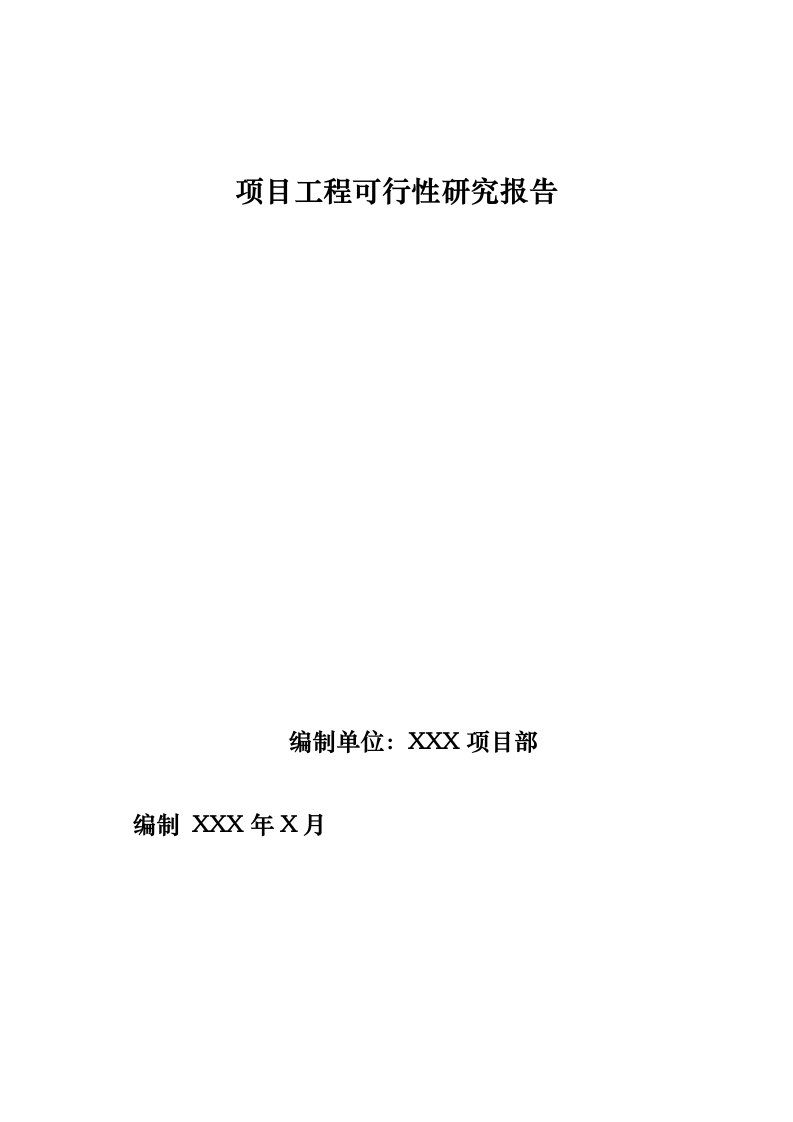 项目工程可行性研究报告

编制单位：XXX 项目部

编制 XXX 年 X 月